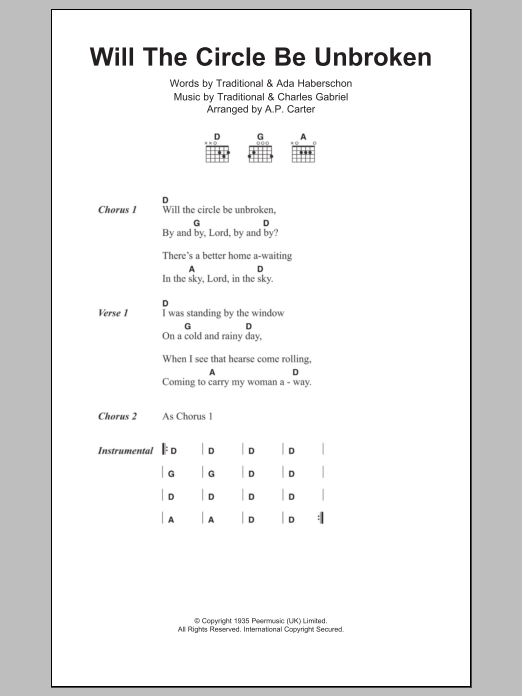 Will The Circle Be Unbroken

Words by Traditional & Ada Haberschon
Music by Traditional & Charles Gabriel
Arranged by A.P. Carter

D G A

Chorus 1

D
Will the circle be unbroken,
G D
By and by, Lord, by and by?

There's a better home a-waiting
A D
In the sky, Lord, in the sky.

Verse 1

D
I was standing by the window
G D
On a cold and rainy day,

When I see that hearse come rolling,
A D
Coming to carry my woman a - way.

Chorus 2 As Chorus 1

Instrumental

| D | D | D | D |
| G | G | D | D |
| D | D | D | D |
| A | A | D | D |

© Copyright 1935 Peermusic (UK) Limited.
All Rights Reserved. International Copyright Secured.